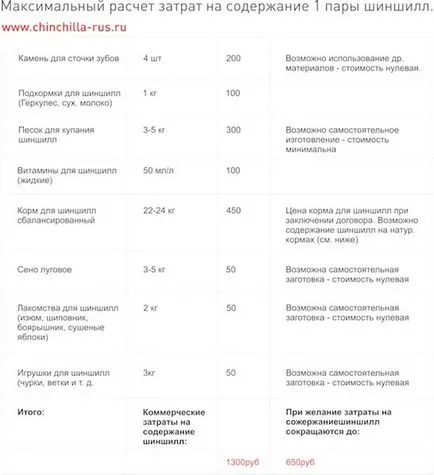 Максимальный расчет затрат на содержание 1 пары шиншилл.
www.chinchilla-rus.ru

| | | | |
|---|---|---|---|
| Камень для сточки зубов | 4 шт | 200 | Возможно использование др. материалов - стоимость нулевая. |
| Подкормки для шиншилл (Геркулес, сух. молоко) | 1 кг | 100 | |
| Песок для купания шиншилл | 3-5 кг | 300 | Возможно самостоятельное изготовление - стоимость минимальна |
| Витамины для шиншилл (жидкие) | 50 мл/л | 100 | |
| Корм для шиншилл сбалансированный | 22-24 кг | 450 | Цена корма для шиншилл при заключении договора. Возможно содержание шиншилл на натур. кормах (см. ниже) |
| Сено луговое | 3-5 кг | 50 | Возможна самостоятельная заготовка - стоимость нулевая |
| Лакомства для шиншилл (изюм, шиповник, боярышник, сушеные яблоки) | 2 кг | 50 | Возможна самостоятельная заготовка - стоимость нулевая |
| Игрушки для шиншилл (чурки, ветки и т. д. | 3кг | 50 | Возможна самостоятельная заготовка - стоимость нулевая |
| **Итого:** | **Коммерческие затраты на содержание шиншилл:** | | **При желание затраты на сожержаниешиншилл сокращаются до:** |
| | | 1300руб | 650руб |